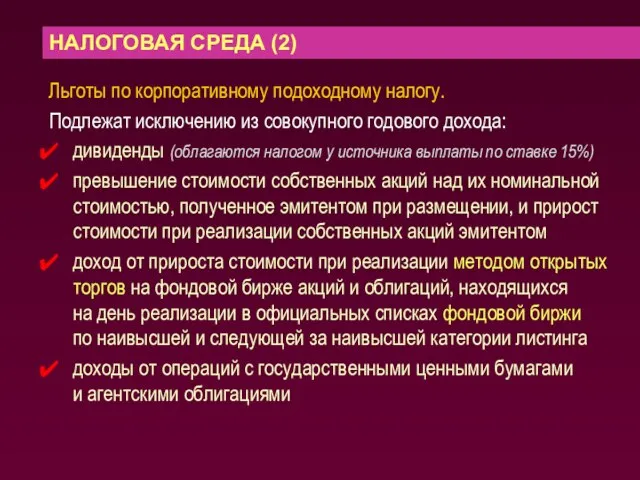 НАЛОГОВАЯ СРЕДА (2)

Льготы по корпоративному подоходному налогу.

Подлежат исключению из совокупного годового дохода:

✔ дивиденды (облагаются налогом у источника выплаты по ставке 15%)

✔ превышение стоимости собственных акций над их номинальной стоимостью, полученное эмитентом при размещении, и прирост стоимости при реализации собственных акций эмитентом

✔ доход от прироста стоимости при реализации методом открытых торгов на фондовой бирже акций и облигаций, находящихся на день реализации в официальных списках фондовой биржи по наивысшей и следующей за наивысшей категории листинга

✔ доходы от операций с государственными ценными бумагами и агентскими облигациями